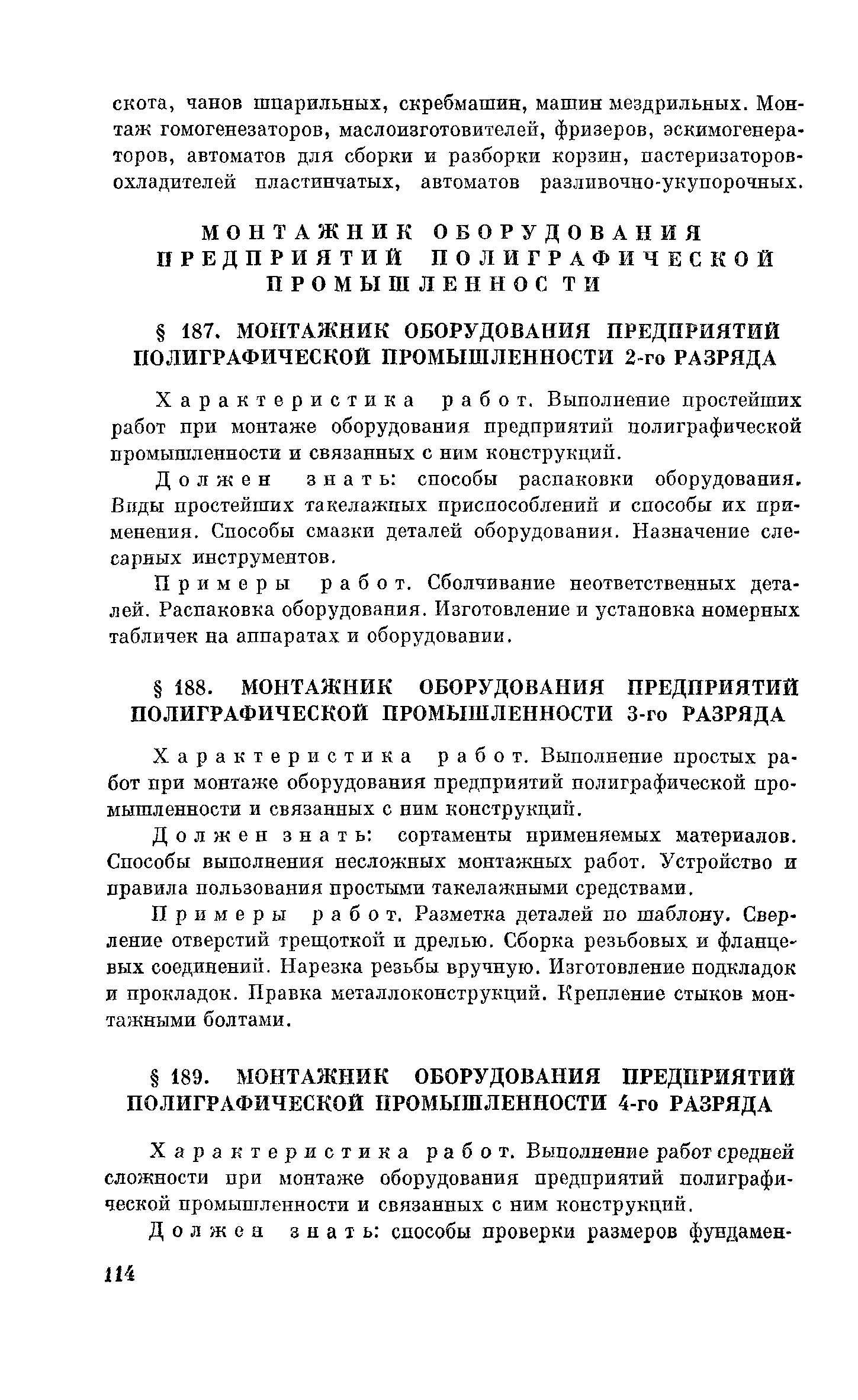 скота, чанов шпарильных, скребмашин, машин мездрильных. Монтаж гомогенезаторов, маслоизготовителей, фризеров, эскимогенераторов, автоматов для сборки и разборки корзин, пастеризаторов-охладителей пластинчатых, автоматов разливочно-укупорочных.

МОНТАЖНИК ОБОРУДОВАНИЯ ПРЕДПРИЯТИЙ ПОЛИГРАФИЧЕСКОЙ ПРОМЫШЛЕННОСТИ

§ 187. МОНТАЖНИК ОБОРУДОВАНИЯ ПРЕДПРИЯТИЙ ПОЛИГРАФИЧЕСКОЙ ПРОМЫШЛЕННОСТИ 2-го РАЗРЯДА

Характеристика работ. Выполнение простейших работ при монтаже оборудования предприятий полиграфической промышленности и связанных с ним конструкций.

Должен знать: способы распаковки оборудования. Виды простейших такелажных приспособлений и способы их применения. Способы смазки деталей оборудования. Назначение слесарных инструментов.

Примеры работ. Сболчивание неответственных деталей. Распаковка оборудования. Изготовление и установка номерных табличек на аппаратах и оборудовании.

§ 188. МОНТАЖНИК ОБОРУДОВАНИЯ ПРЕДПРИЯТИЙ ПОЛИГРАФИЧЕСКОЙ ПРОМЫШЛЕННОСТИ 3-го РАЗРЯДА

Характеристика работ. Выполнение простых работ при монтаже оборудования предприятий полиграфической промышленности и связанных с ним конструкций.

Должен знать: сортаменты применяемых материалов. Способы выполнения несложных монтажных работ. Устройство и правила пользования простыми такелажными средствами.

Примеры работ. Разметка деталей по шаблону. Сверление отверстий трещоткой и дрелью. Сборка резьбовых и фланцевых соединений. Нарезка резьбы вручную. Изготовление подкладок и прокладок. Правка металлоконструкций. Крепление стыков монтажными болтами.

§ 189. МОНТАЖНИК ОБОРУДОВАНИЯ ПРЕДПРИЯТИЙ ПОЛИГРАФИЧЕСКОЙ ПРОМЫШЛЕННОСТИ 4-го РАЗРЯДА

Характеристика работ. Выполнение работ средней сложности при монтаже оборудования предприятий полиграфической промышленности и связанных с ним конструкций.

Должен знать: способы проверки размеров фундамен-

114